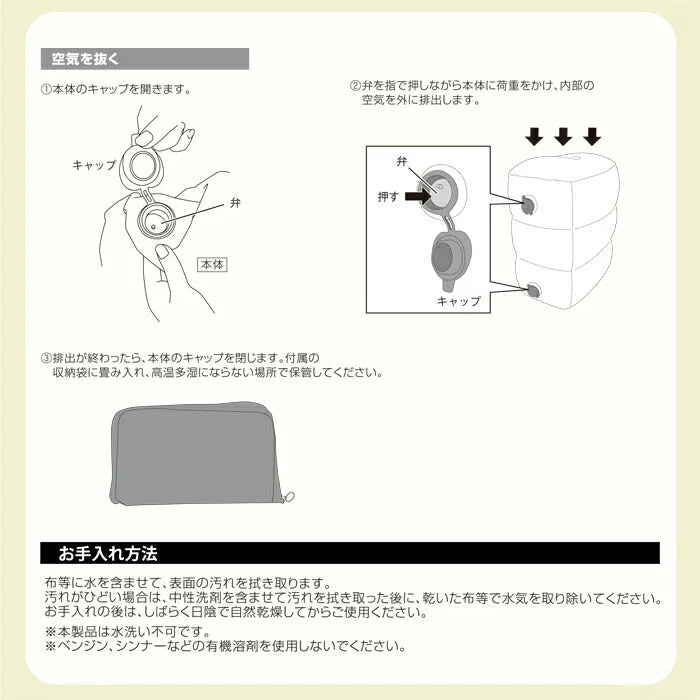 空気を抜く

①本体のキャップを開きます。

キャップ

弁

本体

②弁を指で押しながら本体に荷重をかけ、内部の空気を外に排出します。

弁

押す

キャップ

③排出が終わったら、本体のキャップを閉じます。付属の収納袋に畳み入れ、高温多湿にならない場所で保管してください。

お手入れ方法

布等に水を含ませて、表面の汚れを拭き取ります。
汚れがひどい場合は、中性洗剤を含ませて汚れを拭き取った後に、乾いた布等で水気を取り除いてください。
お手入れの後は、しばらく日陰で自然乾燥してからご使用ください。

※本製品は水洗い不可です。
※ベンジン、シンナーなどの有機溶剤を使用しないでください。